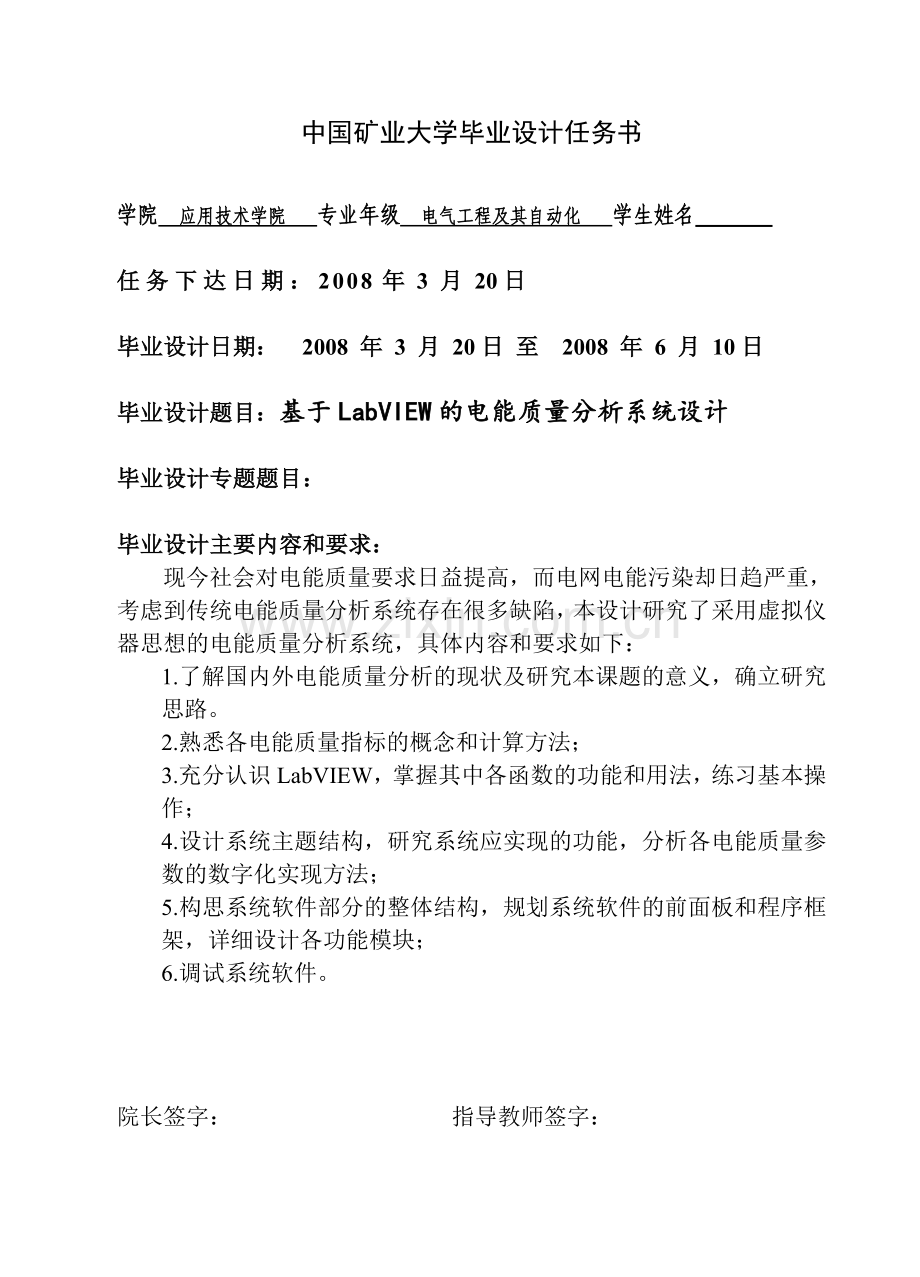 中国矿业大学毕业设计任务书

学院 应用技术学院 专业年级 电气工程及其自动化 学生姓名

任务下达日期：2008 年 3 月 20日

毕业设计日期： 2008 年 3 月 20日 至 2008 年 6 月 10日

毕业设计题目：基于LabVIEW的电能质量分析系统设计

毕业设计专题题目：

毕业设计主要内容和要求：

现今社会对电能质量要求日益提高，而电网电能污染却日趋严重，考虑到传统电能质量分析系统存在很多缺陷，本设计研究了采用虚拟仪器思想的电能质量分析系统，具体内容和要求如下：

1.了解国内外电能质量分析的现状及研究本课题的意义，确立研究思路。

2.熟悉各电能质量指标的概念和计算方法；

3.充分认识 LabVIEW，掌握其中各函数的功能和用法，练习基本操作；

4.设计系统主题结构，研究系统应实现的功能，分析各电能质量参数的数字化实现方法；

5.构思系统软件部分的整体结构，规划系统软件的前面板和程序框架，详细设计各功能模块；

6.调试系统软件。

院长签字： 指导教师签字：